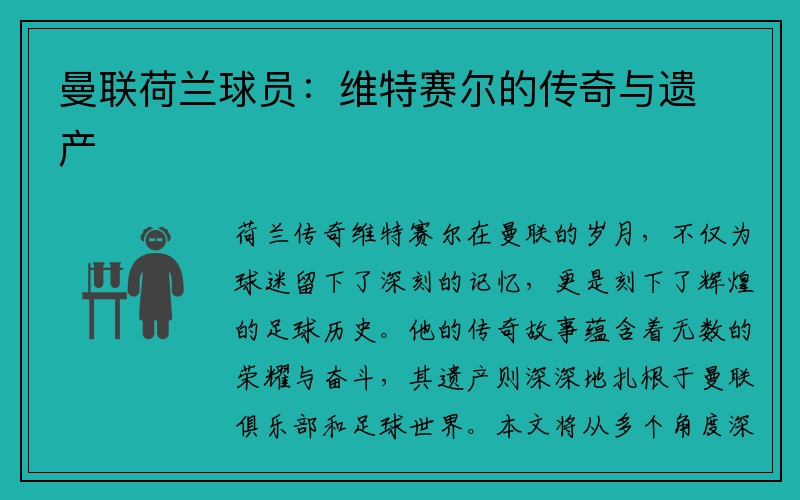 曼联荷兰球员：维特赛尔的传奇与遗产

荷兰传奇维特赛尔在曼联的岁月，不仅为球迷留下了深刻的记忆，更是刻下了辉煌的足球历史。他的传奇故事蕴含着无数的荣耀与奋斗，其遗产则深深地扎根于曼联俱乐部和足球世界。本文将从多个角度深